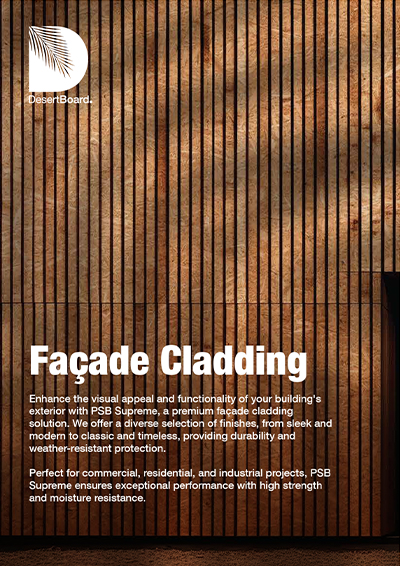 DesertBoard.

Façade Cladding

Enhance the visual appeal and functionality of your building's exterior with PSB Supreme, a premium façade cladding solution. We offer a diverse selection of finishes, from sleek and modern to classic and timeless, providing durability and weather-resistant protection.

Perfect for commercial, residential, and industrial projects, PSB Supreme ensures exceptional performance with high strength and moisture resistance.